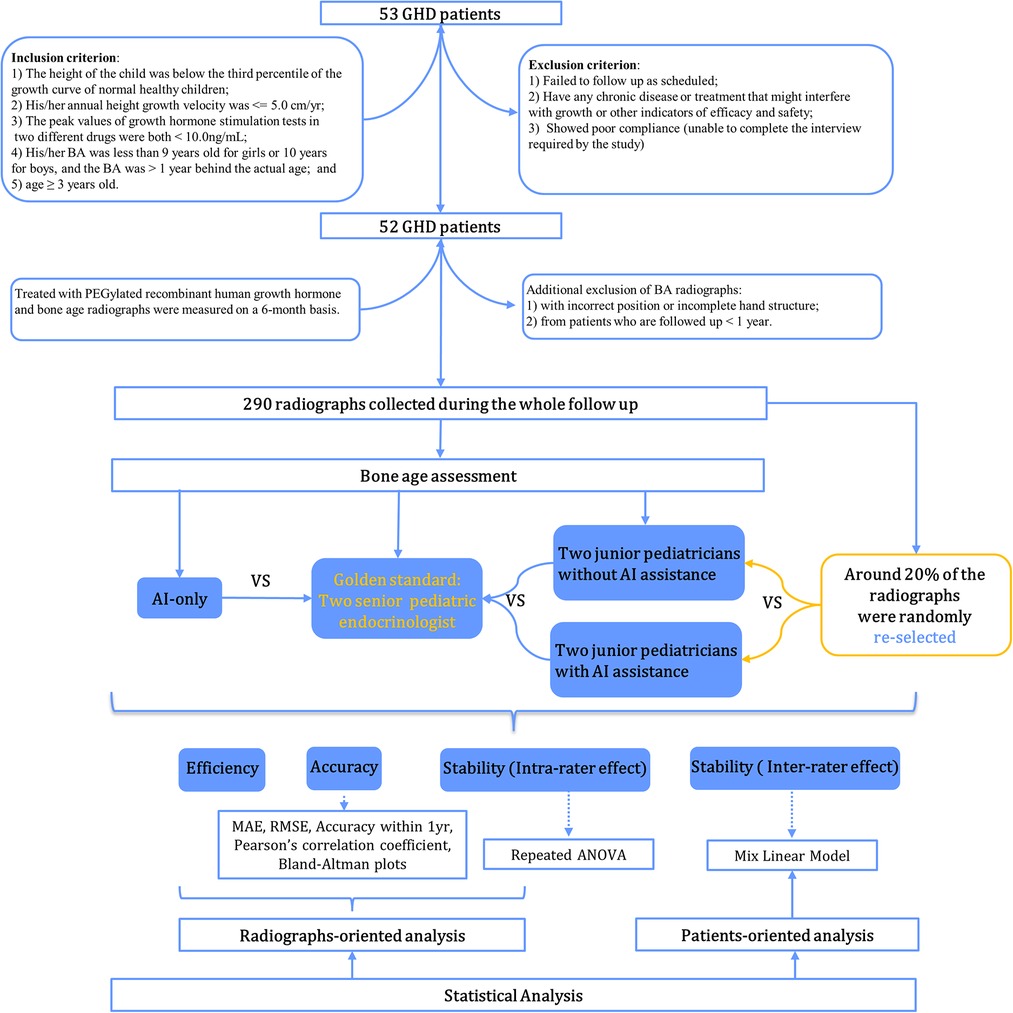 53 GHD patients

Inclusion criterion:
1) The height of the child was below the third percentile of the growth curve of normal healthy children;
2) His/her annual height growth velocity was <= 5.0 cm/yr;
3) The peak values of growth hormone stimulation tests in two different drugs were both < 10.0ng/mL;
4) His/her BA was less than 9 years old for girls or 10 years for boys, and the BA was > 1 year behind the actual age; and
5) age ≥ 3 years old.

Exclusion criterion:
1) Failed to follow up as scheduled;
2) Have any chronic disease or treatment that might interfere with growth or other indicators of efficacy and safety;
3) Showed poor compliance (unable to complete the interview required by the study)

52 GHD patients

Treated with PEGylated recombinant human growth hormone and bone age radiographs were measured on a 6-month basis.

Additional exclusion of BA radiographs:
1) with incorrect position or incomplete hand structure;
2) from patients who are followed up < 1 year.

290 radiographs collected during the whole follow up

Bone age assessment

AI-only

VS

Golden standard: Two senior pediatric endocrinologist

VS

Two junior pediatricians without AI assistance

Two junior pediatricians with AI assistance

VS

Around 20% of the radiographs were randomly re-selected

Efficiency

Accuracy

Stability (Intra-rater effect)

Stability ( Inter-rater effect)

MAE, RMSE, Accuracy within 1yr, Pearson's correlation coefficient, Bland-Altman plots

Repeated ANOVA

Mix Linear Model

Radiographs-oriented analysis

Patients-oriented analysis

Statistical Analysis